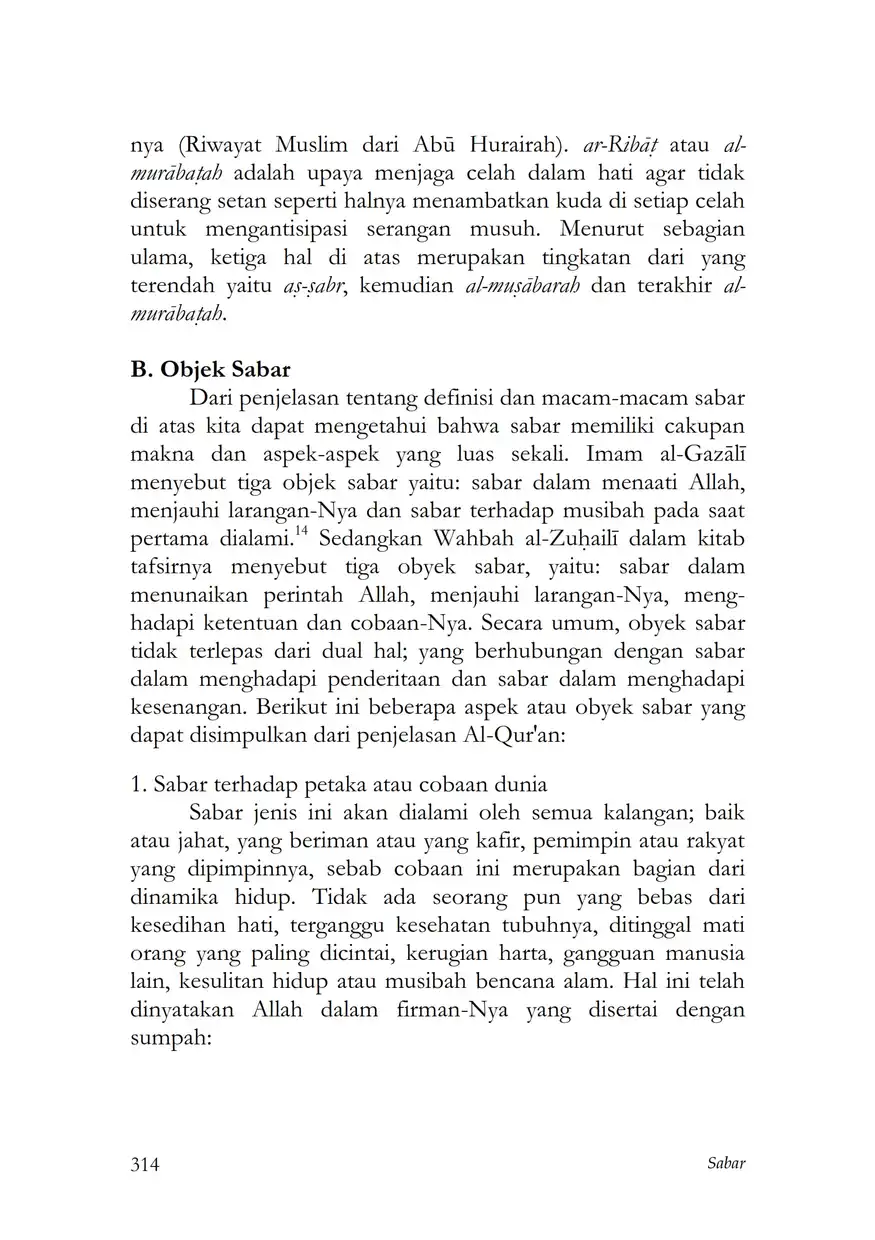 nya (Riwayat Muslim dari Abū Hurairah). ar-Ribāṭ atau al-murābaṭah adalah upaya menjaga celah dalam hati agar tidak diserang setan seperti halnya menambatkan kuda di setiap celah untuk mengantisipasi serangan musuh. Menurut sebagian ulama, ketiga hal di atas merupakan tingkatan dari yang terendah yaitu aṣ-ṣabr, kemudian al-muṣābarah dan terakhir al-murābaṭah.

B. Objek Sabar

Dari penjelasan tentang definisi dan macam-macam sabar di atas kita dapat mengetahui bahwa sabar memiliki cakupan makna dan aspek-aspek yang luas sekali. Imam al-Gazālī menyebut tiga objek sabar yaitu: sabar dalam menaati Allah, menjauhi larangan-Nya dan sabar terhadap musibah pada saat pertama dialami.$^{14}$ Sedangkan Wahbah al-Zuḥailī dalam kitab tafsirnya menyebut tiga obyek sabar, yaitu: sabar dalam menunaikan perintah Allah, menjauhi larangan-Nya, menghadapi ketentuan dan cobaan-Nya. Secara umum, obyek sabar tidak terlepas dari dual hal; yang berhubungan dengan sabar dalam menghadapi penderitaan dan sabar dalam menghadapi kesenangan. Berikut ini beberapa aspek atau obyek sabar yang dapat disimpulkan dari penjelasan Al-Qur'an:

1. Sabar terhadap petaka atau cobaan dunia

Sabar jenis ini akan dialami oleh semua kalangan; baik atau jahat, yang beriman atau yang kafir, pemimpin atau rakyat yang dipimpinnya, sebab cobaan ini merupakan bagian dari dinamika hidup. Tidak ada seorang pun yang bebas dari kesedihan hati, terganggu kesehatan tubuhnya, ditinggal mati orang yang paling dicintai, kerugian harta, gangguan manusia lain, kesulitan hidup atau musibah bencana alam. Hal ini telah dinyatakan Allah dalam firman-Nya yang disertai dengan sumpah:

314 Sabar